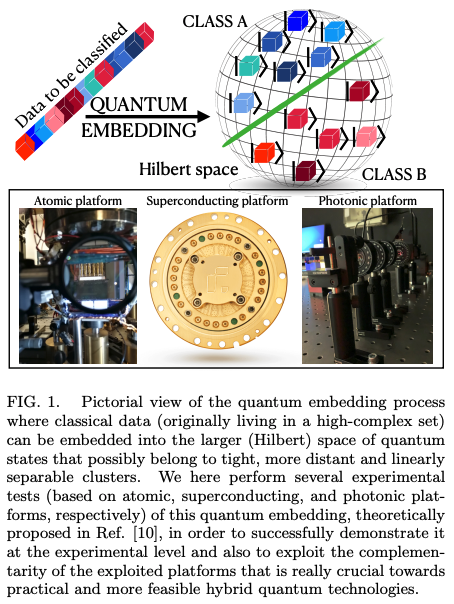 Data to be classified

QUANTUM EMBEDDING

CLASS A

Hilbert space

CLASS B

Atomic platform

Superconducting platform

Photonic platform

FIG. 1. Pictorial view of the quantum embedding process where classical data (originally living in a high-complex set) can be embedded into the larger (Hilbert) space of quantum states that possibly belong to tight, more distant and linearly separable clusters. We here perform several experimental tests (based on atomic, superconducting, and photonic platforms, respectively) of this quantum embedding, theoretically proposed in Ref. [10], in order to successfully demonstrate it at the experimental level and also to exploit the complementarity of the exploited platforms that is really crucial towards practical and more feasible hybrid quantum technologies.